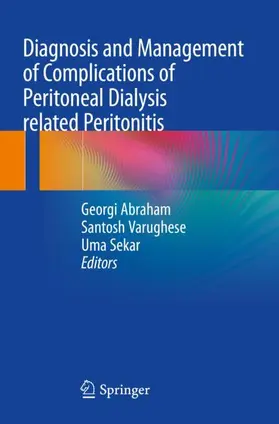 Diagnosis and Management of Complications of Peritoneal Dialysis related Peritonitis

Georgi Abraham
Santosh Varughese
Uma Sekar
Editors

Springer